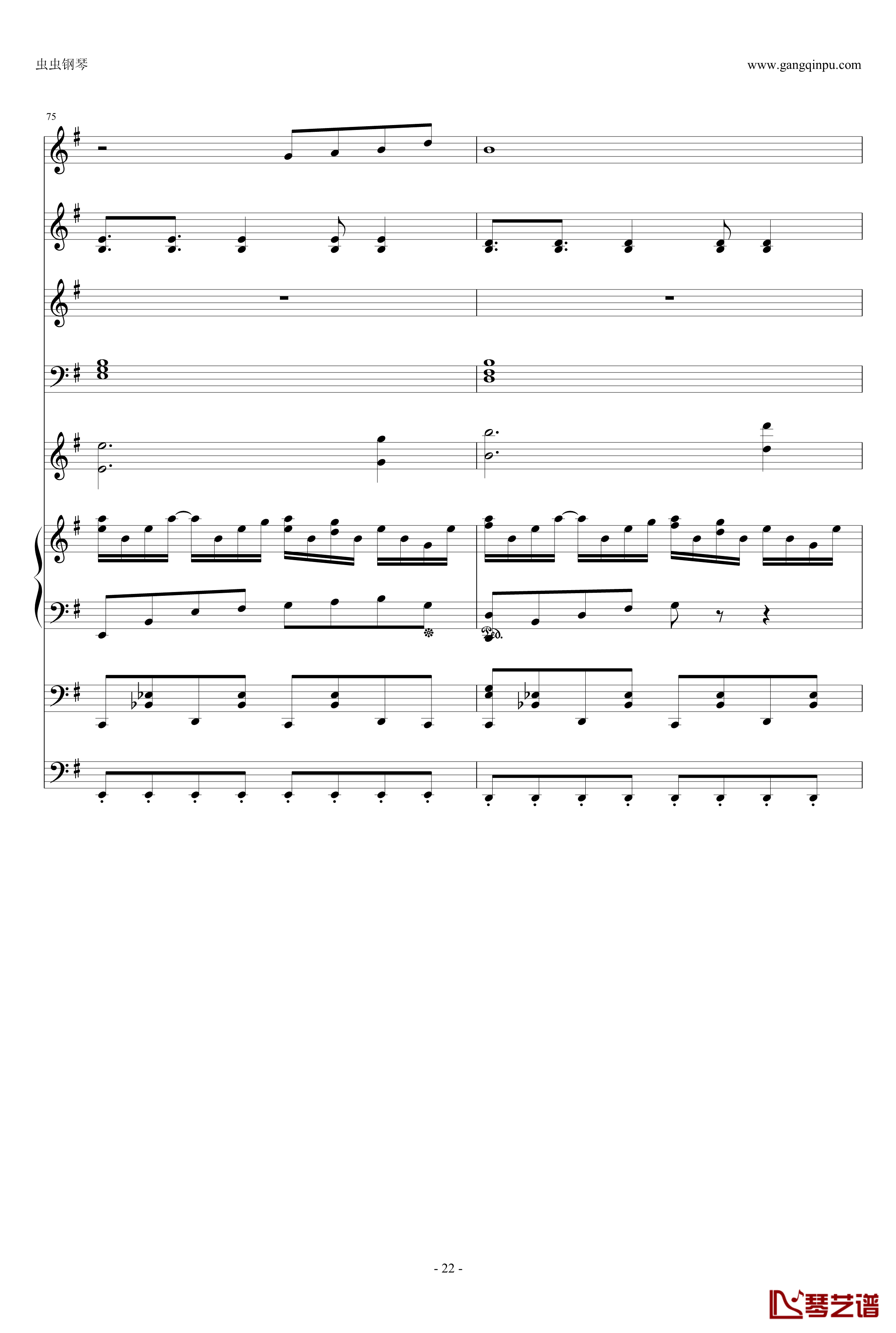 虫虫钢琴

www.gangqinpu.com

75

Ped.

- 22 -

琴艺谱